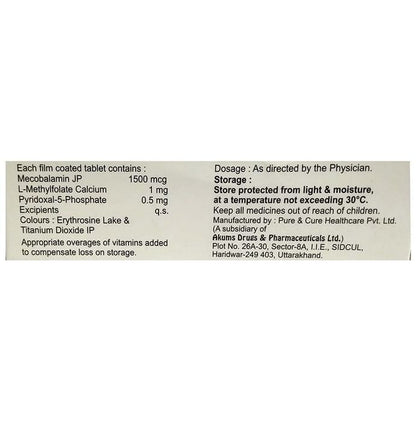 Each film coated tablet contains :
Mecobalamin JP 1500 mcg
L-Methylfolate Calcium 1 mg
Pyridoxal-5-Phosphate 0.5 mg
Excipients q.s.
Colours : Erythrosine Lake & Titanium Dioxide IP

Appropriate overages of vitamins added to compensate loss on storage.

Dosage : As directed by the Physician.

Storage :

Store protected from light & moisture, at a temperature not exceeding 30°C.

Keep all medicines out of reach of children.

Manufactured by : Pure & Cure Healthcare Pvt. Ltd.
(A subsidiary of
Akums Drugs & Pharmaceuticals Ltd.)
Plot No. 26A-30, Sector-8A, I.I.E., SIDCUL,
Haridwar-249 403, Uttarakhand.